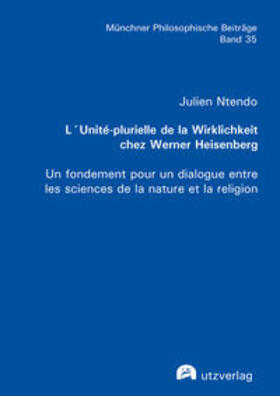 Münchner Philosophische Beiträge
Band 35

Julien Ntendo

L´Unité-plurielle de la Wirklichkeit chez Werner Heisenberg

Un fondement pour un dialogue entre les sciences de la nature et la religion

utzverlag